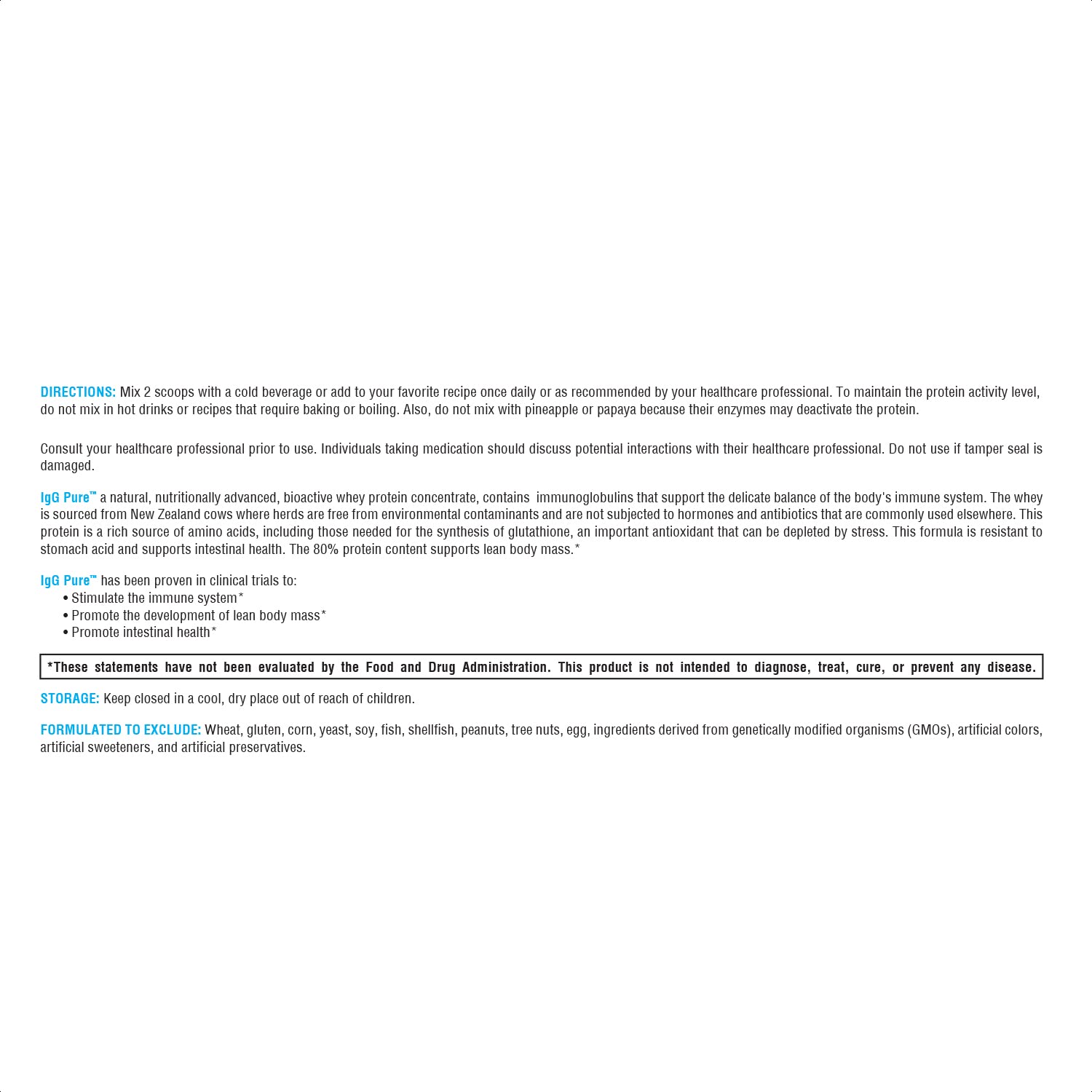 DIRECTIONS: Mix 2 scoops with a cold beverage or add to your favorite recipe once daily or as recommended by your healthcare professional. To maintain the protein activity level, do not mix in hot drinks or recipes that require baking or boiling. Also, do not mix with pineapple or papaya because their enzymes may deactivate the protein.

Consult your healthcare professional prior to use. Individuals taking medication should discuss potential interactions with their healthcare professional. Do not use if tamper seal is damaged.

IgG Pure™ a natural, nutritionally advanced, bioactive whey protein concentrate, contains immunoglobulins that support the delicate balance of the body's immune system. The whey is sourced from New Zealand cows where herds are free from environmental contaminants and are not subjected to hormones and antibiotics that are commonly used elsewhere. This protein is a rich source of amino acids, including those needed for the synthesis of glutathione, an important antioxidant that can be depleted by stress. This formula is resistant to stomach acid and supports intestinal health. The 80% protein content supports lean body mass.*

IgG Pure™ has been proven in clinical trials to:
• Stimulate the immune system*
• Promote the development of lean body mass*
• Promote intestinal health*

*These statements have not been evaluated by the Food and Drug Administration. This product is not intended to diagnose, treat, cure, or prevent any disease.

STORAGE: Keep closed in a cool, dry place out of reach of children.

FORMULATED TO EXCLUDE: Wheat, gluten, corn, yeast, soy, fish, shellfish, peanuts, tree nuts, egg, ingredients derived from genetically modified organisms (GMOs), artificial colors, artificial sweeteners, and artificial preservatives.